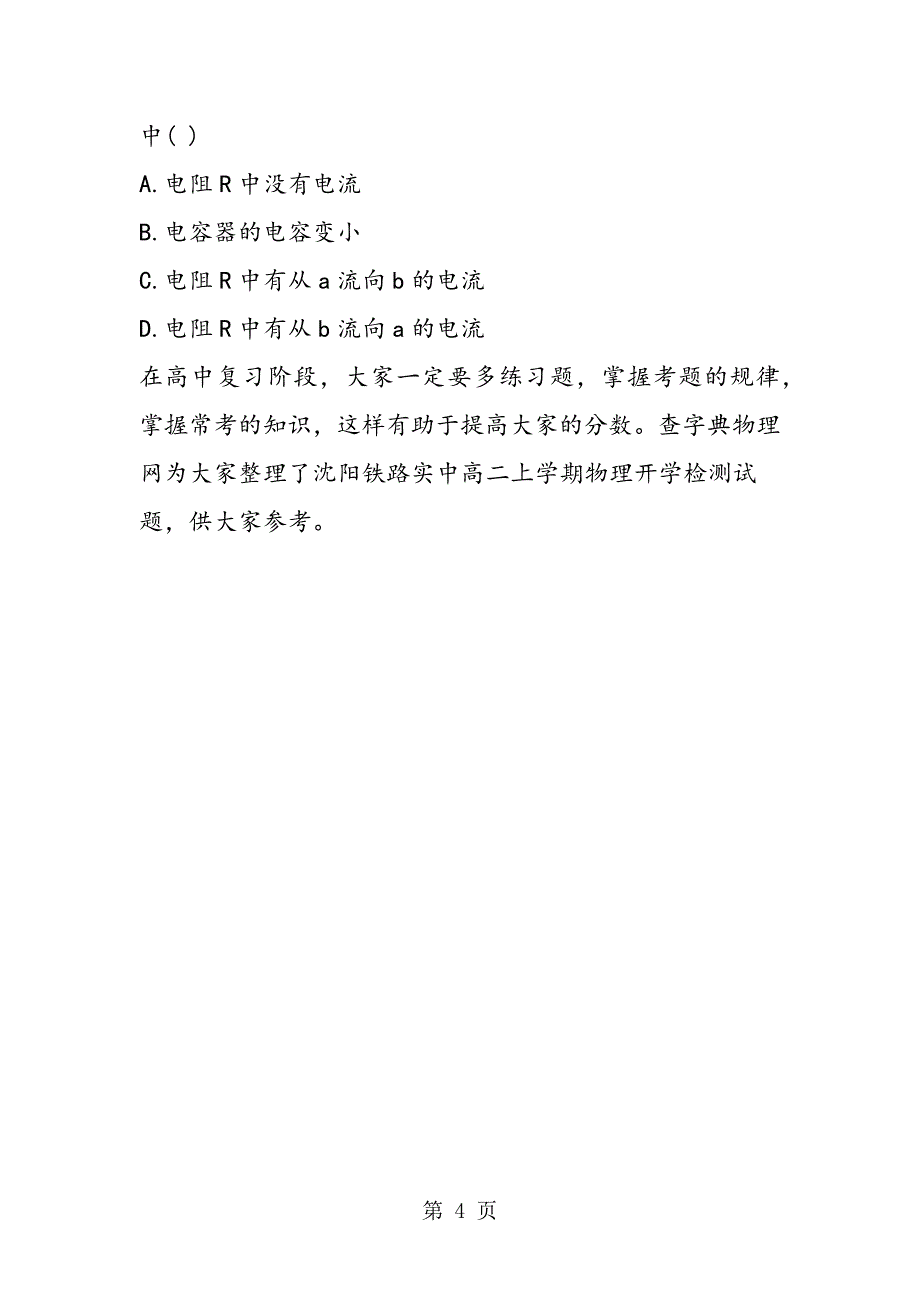 中( )

A.电阻R中没有电流

B.电容器的电容变小

C.电阻R中有从a流向b的电流

D.电阻R中有从b流向a的电流

在高中复习阶段，大家一定要多练习题，掌握考题的规律，掌握常考的知识，这样有助于提高大家的分数。查字典物理网为大家整理了沈阳铁路实中高二上学期物理开学检测试题，供大家参考。

第 4 页